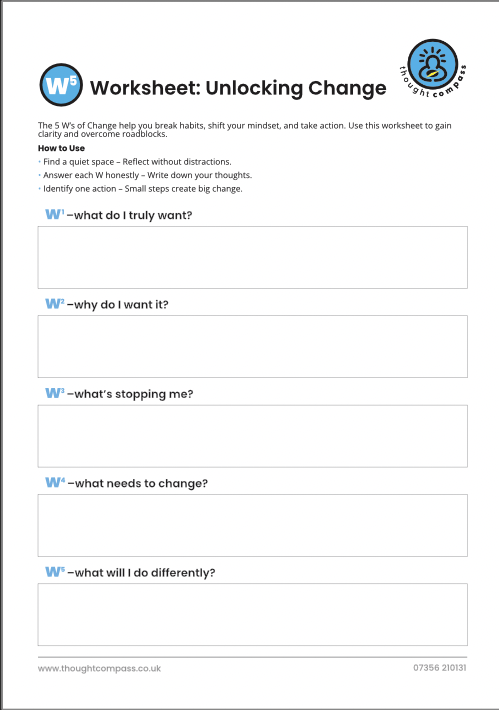 $W^5$ Worksheet: Unlocking Change

thought compass

The 5 W's of Change help you break habits, shift your mindset, and take action. Use this worksheet to gain clarity and overcome roadblocks.

How to Use
• Find a quiet space – Reflect without distractions.
• Answer each W honestly – Write down your thoughts.
• Identify one action – Small steps create big change.

$W^1$ –what do I truly want?

$W^2$ –why do I want it?

$W^3$ –what's stopping me?

$W^4$ –what needs to change?

$W^5$ –what will I do differently?

www.thoughtcompass.co.uk

07356 210131